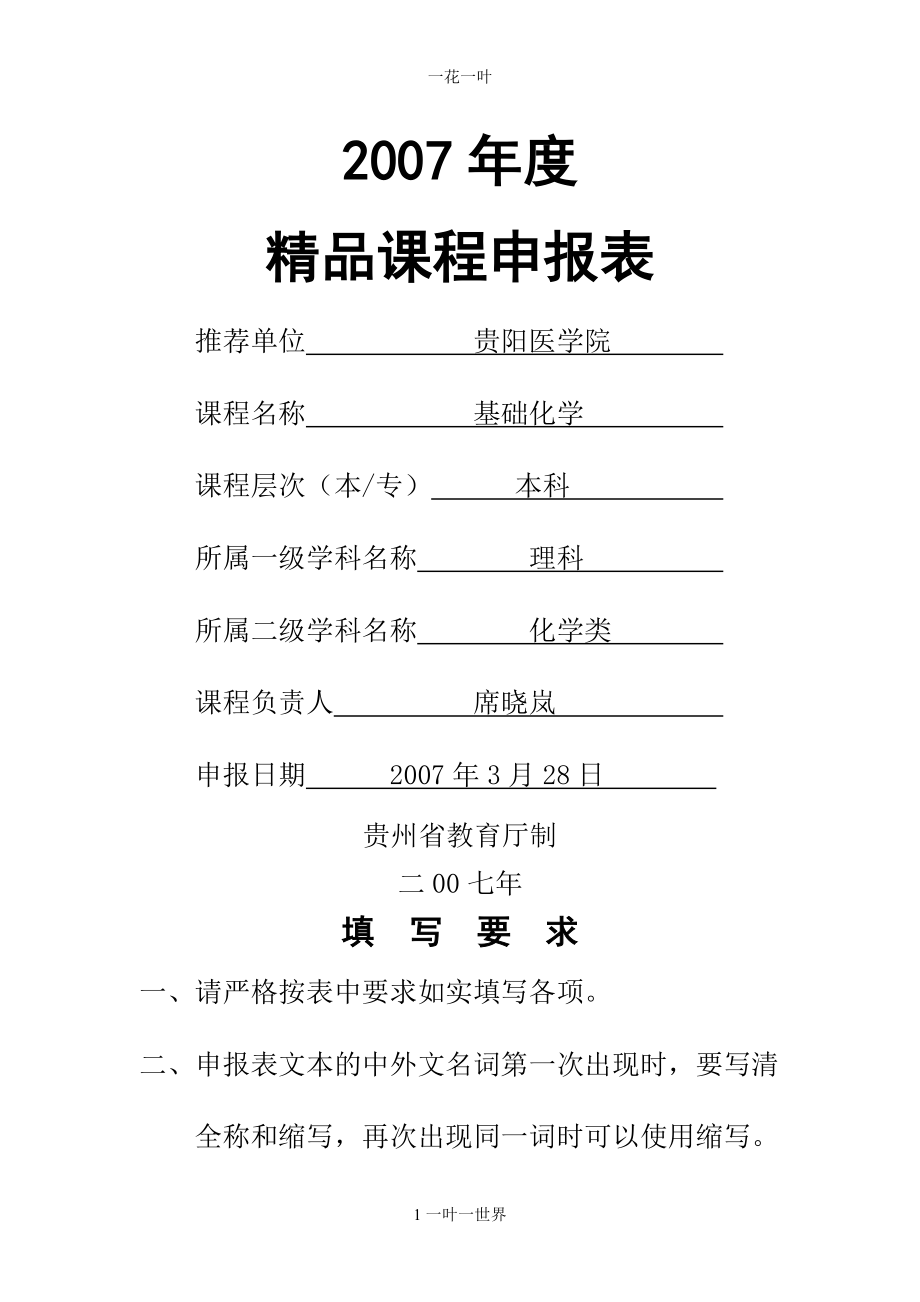 一花一叶

2007 年度

精品课程申报表

推荐单位 贵阳医学院

课程名称 基础化学

课程层次（本/专） 本科

所属一级学科名称 理科

所属二级学科名称 化学类

课程负责人 席晓岚

申报日期 2007 年 3 月 28 日

贵州省教育厅制

二 00 七年

填 写 要 求

一、请严格按表中要求如实填写各项。

二、申报表文本的中外文名词第一次出现时，要写清全称和缩写，再次出现同一词时可以使用缩写。

1 一叶一世界